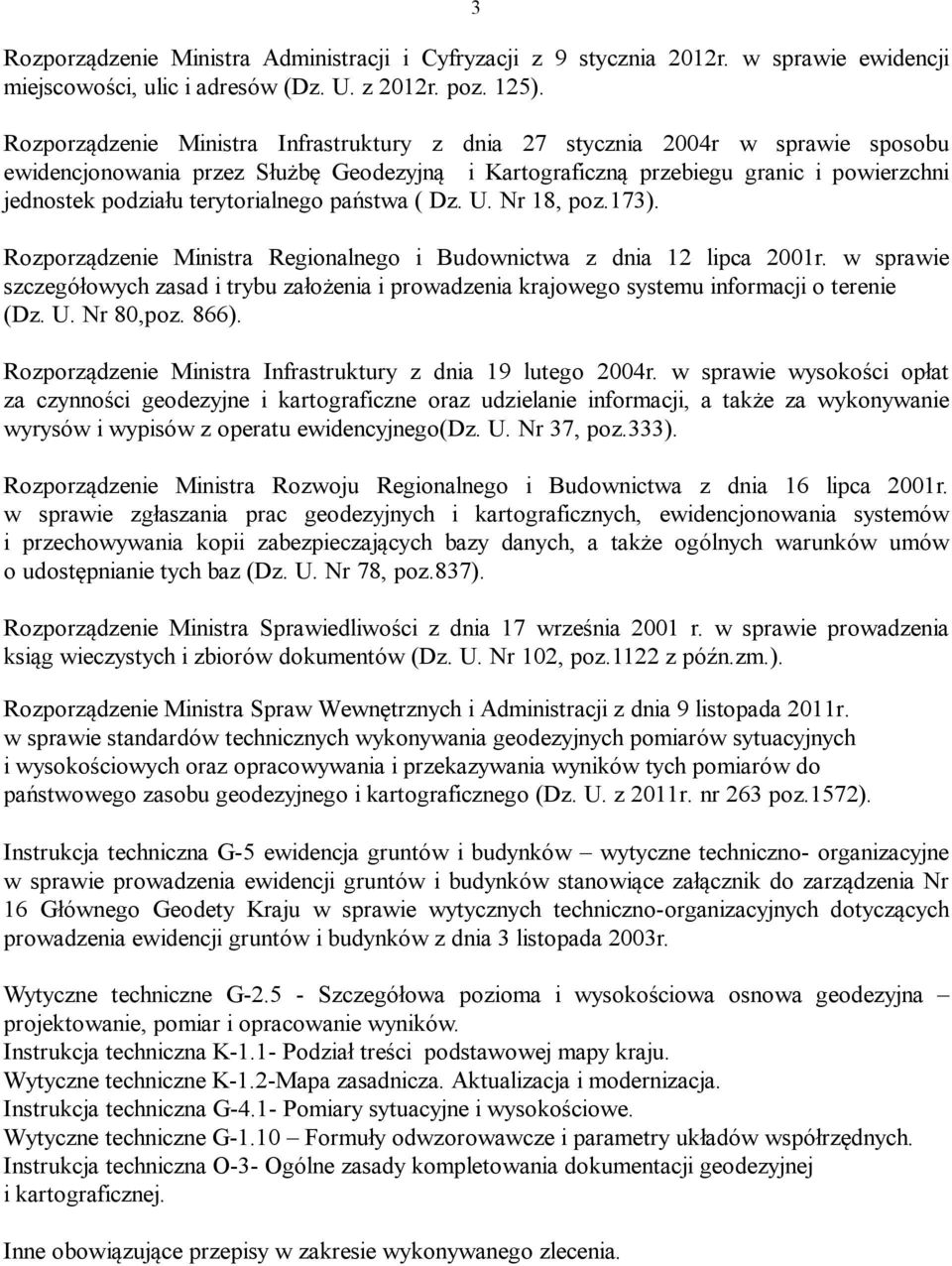 3

Rozporządzenie Ministra Administracji i Cyfryzacji z 9 stycznia 2012r. w sprawie ewidencji miejscowości, ulic i adresów (Dz. U. z 2012r. poz. 125).

Rozporządzenie Ministra Infrastruktury z dnia 27 stycznia 2004r w sprawie sposobu ewidencjonowania przez Służbę Geodezyjną i Kartograficzną przebiegu granic i powierzchni jednostek podziału terytorialnego państwa ( Dz. U. Nr 18, poz.173).

Rozporządzenie Ministra Regionalnego i Budownictwa z dnia 12 lipca 2001r. w sprawie szczegółowych zasad i trybu założenia i prowadzenia krajowego systemu informacji o terenie (Dz. U. Nr 80,poz. 866).

Rozporządzenie Ministra Infrastruktury z dnia 19 lutego 2004r. w sprawie wysokości opłat za czynności geodezyjne i kartograficzne oraz udzielanie informacji, a także za wykonywanie wyrysów i wypisów z operatu ewidencyjnego(Dz. U. Nr 37, poz.333).

Rozporządzenie Ministra Rozwoju Regionalnego i Budownictwa z dnia 16 lipca 2001r. w sprawie zgłaszania prac geodezyjnych i kartograficznych, ewidencjonowania systemów i przechowywania kopii zabezpieczających bazy danych, a także ogólnych warunków umów o udostępnianie tych baz (Dz. U. Nr 78, poz.837).

Rozporządzenie Ministra Sprawiedliwości z dnia 17 września 2001 r. w sprawie prowadzenia ksiąg wieczystych i zbiorów dokumentów (Dz. U. Nr 102, poz.1122 z późn.zm.).

Rozporządzenie Ministra Spraw Wewnętrznych i Administracji z dnia 9 listopada 2011r. w sprawie standardów technicznych wykonywania geodezyjnych pomiarów sytuacyjnych i wysokościowych oraz opracowywania i przekazywania wyników tych pomiarów do państwowego zasobu geodezyjnego i kartograficznego (Dz. U. z 2011r. nr 263 poz.1572).

Instrukcja techniczna G-5 ewidencja gruntów i budynków – wytyczne techniczno- organizacyjne w sprawie prowadzenia ewidencji gruntów i budynków stanowiące załącznik do zarządzenia Nr 16 Głównego Geodety Kraju w sprawie wytycznych techniczno-organizacyjnych dotyczących prowadzenia ewidencji gruntów i budynków z dnia 3 listopada 2003r.

Wytyczne techniczne G-2.5 - Szczegółowa pozioma i wysokościowa osnowa geodezyjna – projektowanie, pomiar i opracowanie wyników.
Instrukcja techniczna K-1.1- Podział treści podstawowej mapy kraju.
Wytyczne techniczne K-1.2-Mapa zasadnicza. Aktualizacja i modernizacja.
Instrukcja techniczna G-4.1- Pomiary sytuacyjne i wysokościowe.
Wytyczne techniczne G-1.10 – Formuły odwzorowawcze i parametry układów współrzędnych.
Instrukcja techniczna O-3- Ogólne zasady kompletowania dokumentacji geodezyjnej i kartograficznej.

Inne obowiązujące przepisy w zakresie wykonywanego zlecenia.